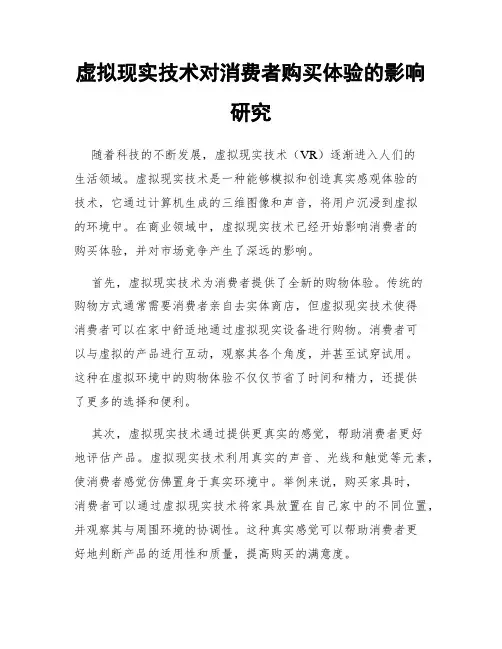 虚拟现实技术对消费者购买体验的影响研究

随着科技的不断发展，虚拟现实技术（VR）逐渐进入人们的生活领域。虚拟现实技术是一种能够模拟和创造真实感观体验的技术，它通过计算机生成的三维图像和声音，将用户沉浸到虚拟的环境中。在商业领域中，虚拟现实技术已经开始影响消费者的购买体验，并对市场竞争产生了深远的影响。

首先，虚拟现实技术为消费者提供了全新的购物体验。传统的购物方式通常需要消费者亲自去实体商店，但虚拟现实技术使得消费者可以在家中舒适地通过虚拟现实设备进行购物。消费者可以与虚拟的产品进行互动，观察其各个角度，并甚至试穿试用。这种在虚拟环境中的购物体验不仅仅节省了时间和精力，还提供了更多的选择和便利。

其次，虚拟现实技术通过提供更真实的感觉，帮助消费者更好地评估产品。虚拟现实技术利用真实的声音、光线和触觉等元素，使消费者感觉仿佛置身于真实环境中。举例来说，购买家具时，消费者可以通过虚拟现实技术将家具放置在自己家中的不同位置，并观察其与周围环境的协调性。这种真实感觉可以帮助消费者更好地判断产品的适用性和质量，提高购买的满意度。